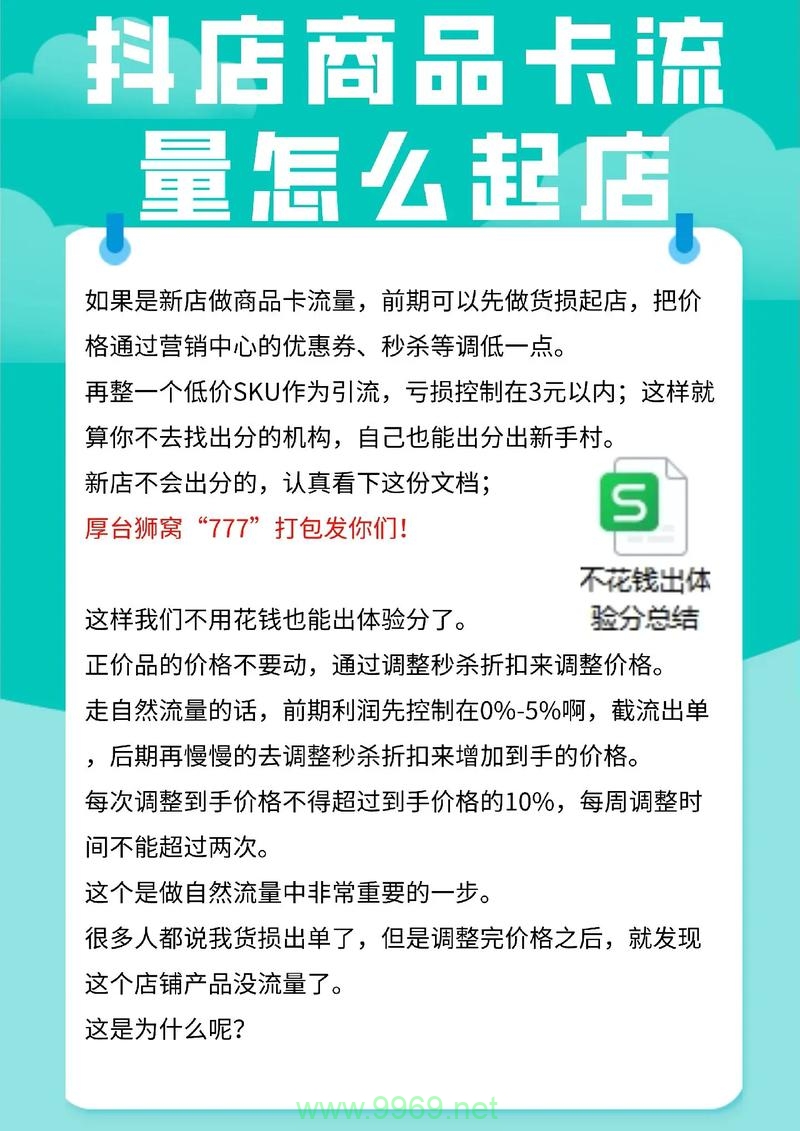 抖店商品卡流量怎么起店

如果是新店做商品卡流量，前期可以先做货损起店，把价格通过营销中心的优惠券、秒杀等调低一点。
再整一个低价SKU作为引流，亏损控制在3元以内；这样就算你不去找出分的机构，自己也能出分出新手村。
新店不会出分的，认真看下这份文档；
厚台狮窝“777”打包发你们!

S
不花钱出体验分总结

这样我们不用花钱也能出体验分了。
正价品的价格不要动，通过调整秒杀折扣来调整价格。
走自然流量的话，前期利润先控制在0%-5%啊，截流出单，后期再慢慢的去调整秒杀折扣来增加到手的价格。
每次调整到手价格不得超过到手价格的10%，每周调整时间不能超过两次。
这个是做自然流量中非常重要的一步。
很多人都说我货损出单了，但是调整完价格之后，就发现这个店铺产品没流量了。
这是为什么呢?

www.9969.net